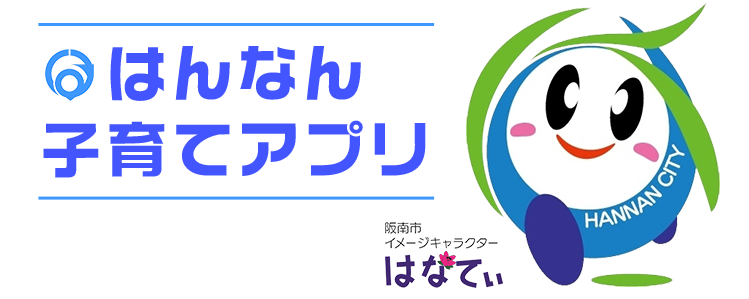 はんなん
子育てアプリ

阪南市
イメージキャラクター
はなてぃ

HANNAN CITY